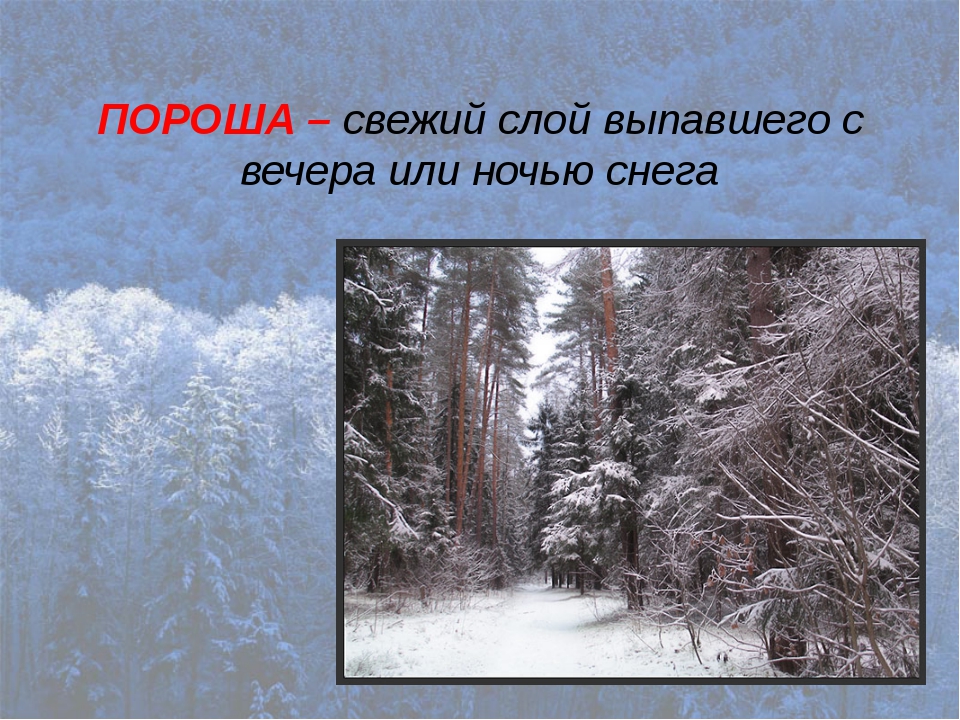 ПОРОША – свежий слой выпавшего с вечера или ночью снега